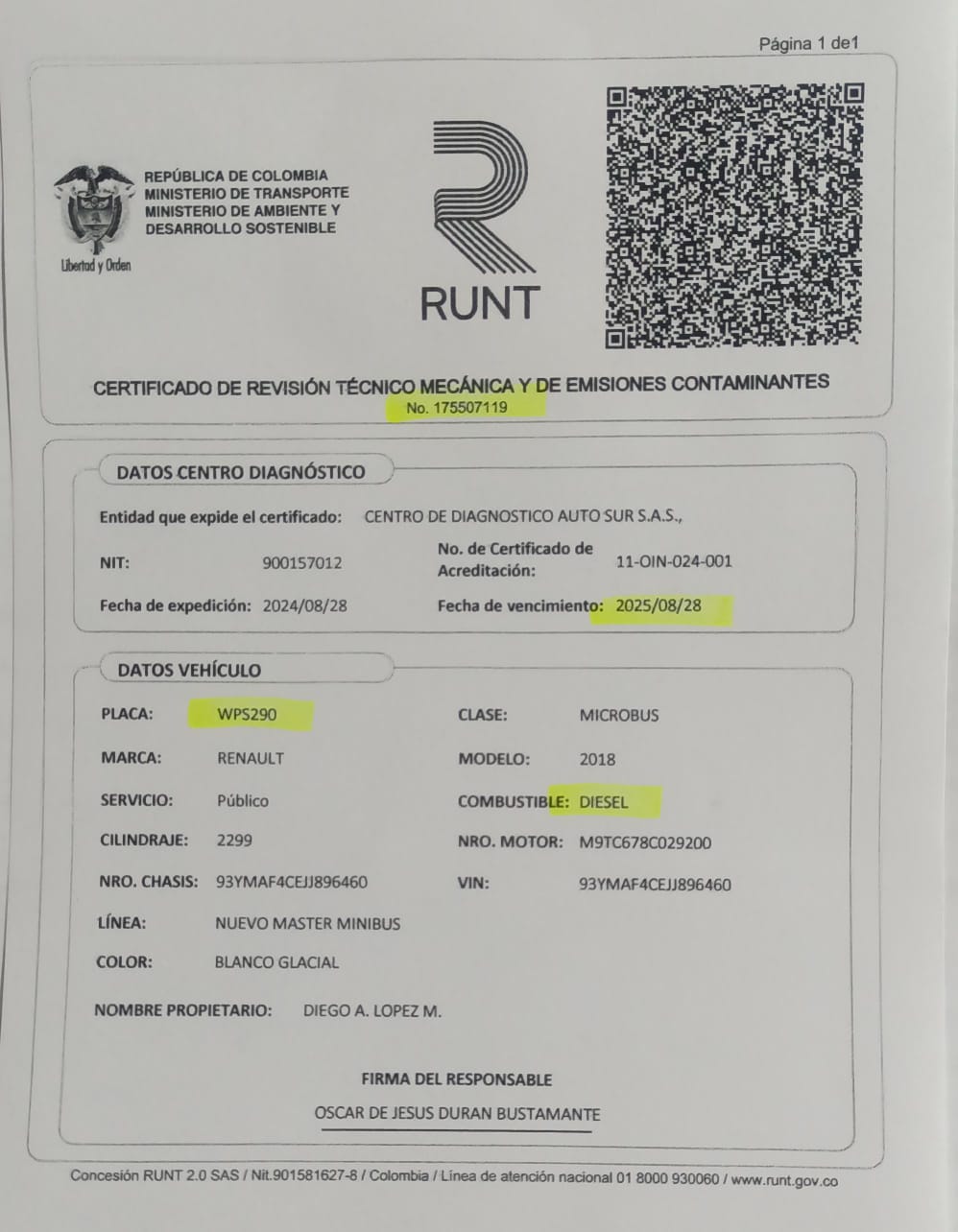 Página 1 de1

Libertad y Orden

REPÚBLICA DE COLOMBIA
MINISTERIO DE TRANSPORTE
MINISTERIO DE AMBIENTE Y
DESARROLLO SOSTENIBLE

RUNT

CERTIFICADO DE REVISIÓN TÉCNICO MECÁNICA Y DE EMISIONES CONTAMINANTES
No. 175507119

DATOS CENTRO DIAGNÓSTICO

Entidad que expide el certificado: CENTRO DE DIAGNOSTICO AUTO SUR S.A.S.,

NIT: 900157012

No. de Certificado de Acreditación: 11-OIN-024-001

Fecha de expedición: 2024/08/28

Fecha de vencimiento: 2025/08/28

DATOS VEHÍCULO

PLACA: WPS290

CLASE: MICROBUS

MARCA: RENAULT

MODELO: 2018

SERVICIO: Público

COMBUSTIBLE: DIESEL

CILINDRAJE: 2299

NRO. MOTOR: M9TC678C029200

NRO. CHASIS: 93YMAF4CEJJ896460

VIN: 93YMAF4CEJJ896460

LÍNEA: NUEVO MASTER MINIBUS

COLOR: BLANCO GLACIAL

NOMBRE PROPIETARIO: DIEGO A. LOPEZ M.

FIRMA DEL RESPONSABLE
OSCAR DE JESUS DURAN BUSTAMANTE

Concesión RUNT 2.0 SAS / Nit.901581627-8 / Colombia / Línea de atención nacional 01 8000 930060 / www.runt.gov.co